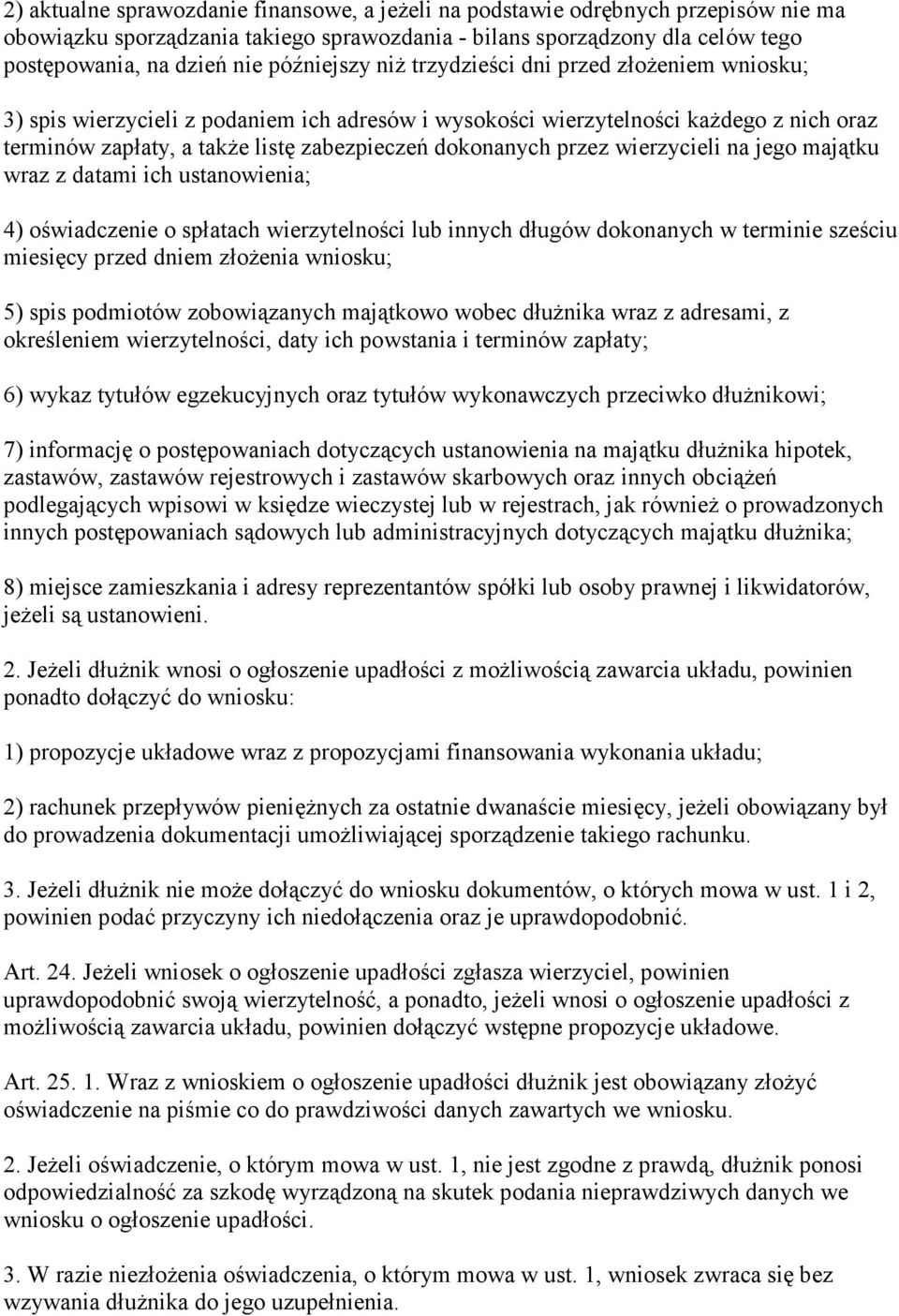 2) aktualne sprawozdanie finansowe, a jeżeli na podstawie odrębnych przepisów nie ma obowiązku sporządzania takiego sprawozdania - bilans sporządzony dla celów tego postępowania, na dzień nie późniejszy niż trzydzieści dni przed złożeniem wniosku;

3) spis wierzycieli z podaniem ich adresów i wysokości wierzytelności każdego z nich oraz terminów zapłaty, a także listę zabezpieczeń dokonanych przez wierzycieli na jego majątku wraz z datami ich ustanowienia;

4) oświadczenie o spłatach wierzytelności lub innych długów dokonanych w terminie sześciu miesięcy przed dniem złożenia wniosku;

5) spis podmiotów zobowiązanych majątkowo wobec dłużnika wraz z adresami, z określeniem wierzytelności, daty ich powstania i terminów zapłaty;

6) wykaz tytułów egzekucyjnych oraz tytułów wykonawczych przeciwko dłużnikowi;

7) informację o postępowaniach dotyczących ustanowienia na majątku dłużnika hipotek, zastawów, zastawów rejestrowych i zastawów skarbowych oraz innych obciążeń podlegających wpisowi w księdze wieczystej lub w rejestrach, jak również o prowadzonych innych postępowaniach sądowych lub administracyjnych dotyczących majątku dłużnika;

8) miejsce zamieszkania i adresy reprezentantów spółki lub osoby prawnej i likwidatorów, jeżeli są ustanowieni.

2. Jeżeli dłużnik wnosi o ogłoszenie upadłości z możliwością zawarcia układu, powinien ponadto dołączyć do wniosku:

1) propozycje układowe wraz z propozycjami finansowania wykonania układu;

2) rachunek przepływów pieniężnych za ostatnie dwanaście miesięcy, jeżeli obowiązany był do prowadzenia dokumentacji umożliwiającej sporządzenie takiego rachunku.

3. Jeżeli dłużnik nie może dołączyć do wniosku dokumentów, o których mowa w ust. 1 i 2, powinien podać przyczyny ich niedołączenia oraz je uprawdopodobnić.

Art. 24. Jeżeli wniosek o ogłoszenie upadłości zgłasza wierzyciel, powinien uprawdopodobnić swoją wierzytelność, a ponadto, jeżeli wnosi o ogłoszenie upadłości z możliwością zawarcia układu, powinien dołączyć wstępne propozycje układowe.

Art. 25. 1. Wraz z wnioskiem o ogłoszenie upadłości dłużnik jest obowiązany złożyć oświadczenie na piśmie co do prawdziwości danych zawartych we wniosku.

2. Jeżeli oświadczenie, o którym mowa w ust. 1, nie jest zgodne z prawdą, dłużnik ponosi odpowiedzialność za szkodę wyrządzoną na skutek podania nieprawdziwych danych we wniosku o ogłoszenie upadłości.

3. W razie niezłożenia oświadczenia, o którym mowa w ust. 1, wniosek zwraca się bez wzywania dłużnika do jego uzupełnienia.